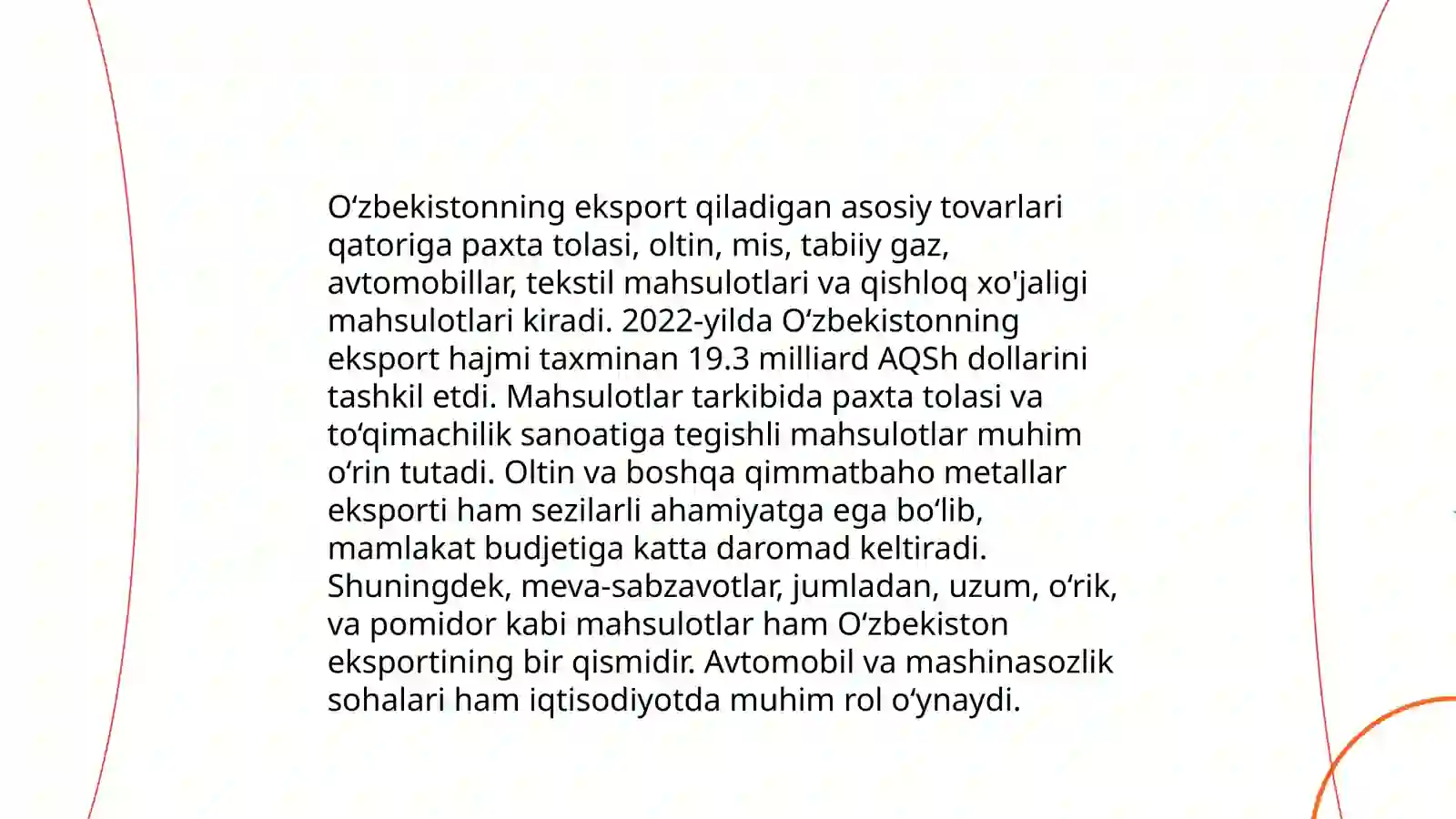 O'zbekistonning eksport qiladigan asosiy tovarlari qatoriga paxta tolasi, oltin, mis, tabiiy gaz, avtomobillar, tekstil mahsulotlari va qishloq xo'jaligi mahsulotlari kiradi. 2022-yilda O'zbekistonning eksport hajmi taxminan 19.3 milliard AQSh dollarini tashkil etdi. Mahsulotlar tarkibida paxta tolasi va to'qimachilik sanoatiga tegishli mahsulotlar muhim o'rin tutadi. Oltin va boshqa qimmatbaho metallar eksporti ham sezilarli ahamiyatga ega bo'lib, mamlakat budjetiga katta daromad keltiradi. Shuningdek, meva-sabzavotlar, jumladan, uzum, o'rik, va pomidor kabi mahsulotlar ham O'zbekiston eksportining bir qismidir. Avtomobil va mashinasozlik sohalari ham iqtisodiyotda muhim rol o'ynaydi.